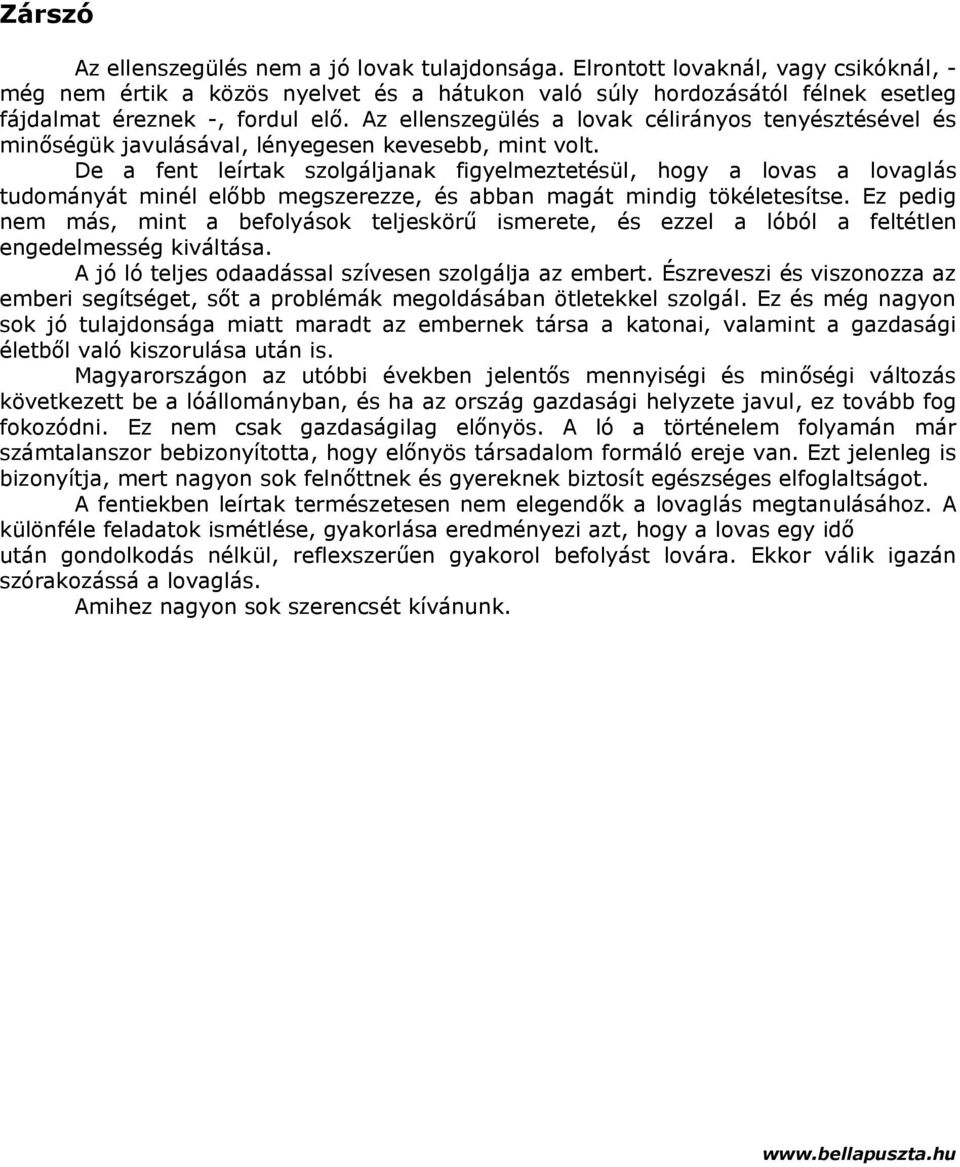 Zárszó

Az ellenszegülés nem a jó lovak tulajdonsága. Elrontott lovaknál, vagy csikóknál, - még nem értik a közös nyelvet és a hátukon való súly hordozásától félnek esetleg fájdalmat éreznek -, fordul elő. Az ellenszegülés a lovak célirányos tenyésztésével és minőségük javulásával, lényegesen kevesebb, mint volt.

De a fent leírtak szolgáljanak figyelmeztetésül, hogy a lovas a lovaglás tudományát minél előbb megszerezze, és abban magát mindig tökéletesítse. Ez pedig nem más, mint a befolyások teljeskörű ismerete, és ezzel a lóból a feltétlen engedelmesség kiváltása.

A jó ló teljes odaadással szívesen szolgálja az embert. Észreveszi és viszonozza az emberi segítséget, sőt a problémák megoldásában ötletekkel szolgál. Ez és még nagyon sok jó tulajdonsága miatt maradt az embernek társa a katonai, valamint a gazdasági életből való kiszorulása után is.

Magyarországon az utóbbi években jelentős mennyiségi és minőségi változás következett be a lóállományban, és ha az ország gazdasági helyzete javul, ez tovább fog fokozódni. Ez nem csak gazdaságilag előnyös. A ló a történelem folyamán már számtalanszor bebizonyította, hogy előnyös társadalom formáló ereje van. Ezt jelenleg is bizonyítja, mert nagyon sok felnőttnek és gyereknek biztosít egészséges elfoglaltságot.

A fentiekben leírtak természetesen nem elegendők a lovaglás megtanulásához. A különféle feladatok ismétlése, gyakorlása eredményezi azt, hogy a lovas egy idő után gondolkodás nélkül, reflexszerűen gyakorol befolyást lovára. Ekkor válik igazán szórakozássá a lovaglás.

Amihez nagyon sok szerencsét kívánunk.

www.bellapuszta.hu